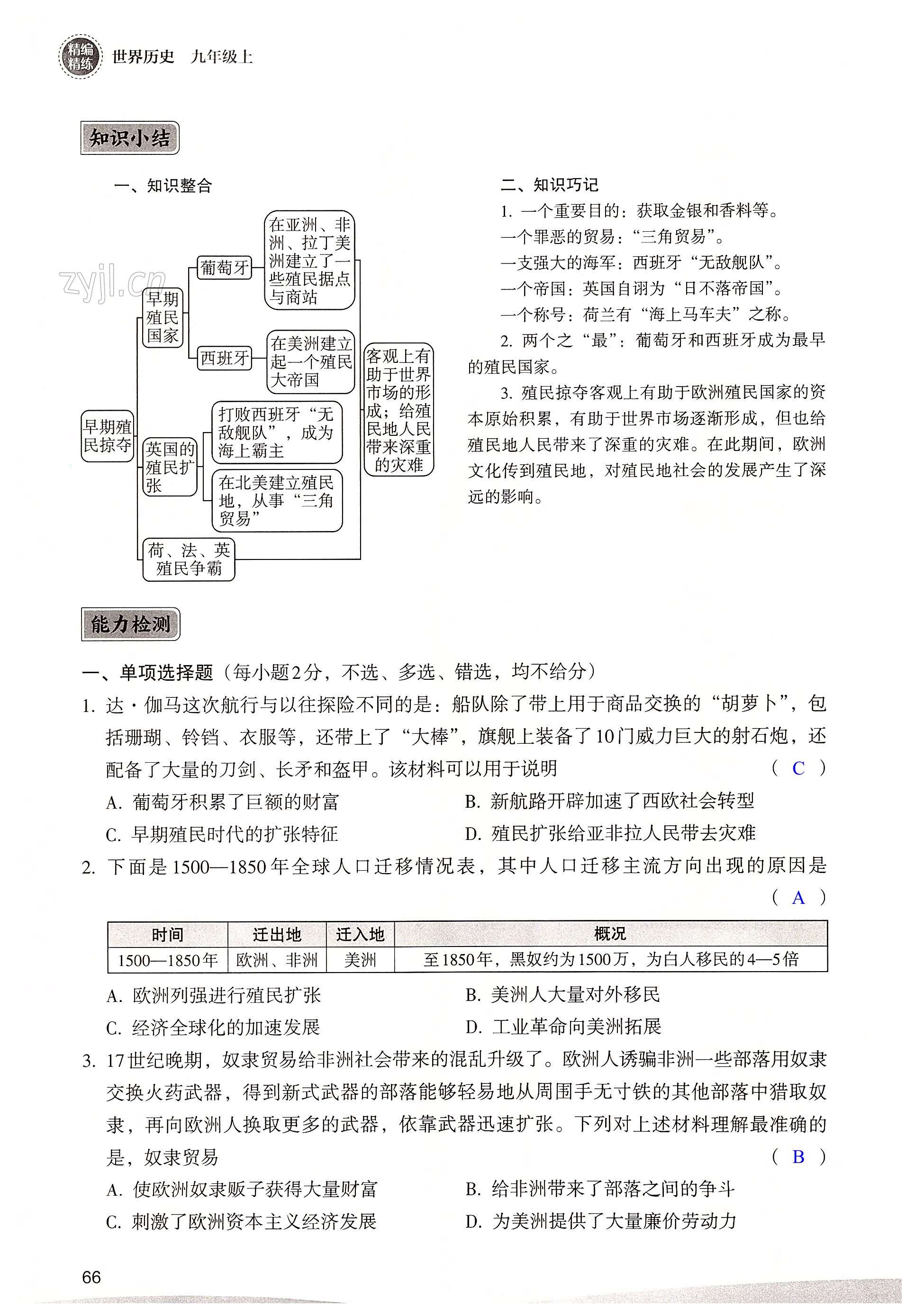 精编精练 世界历史 九年级上

知识小结

一、知识整合

zyjl.cn

早期殖民掠夺

早期殖民国家

葡萄牙

在亚洲、非洲、拉丁美洲建立了一些殖民据点与商站

西班牙

在美洲建立起一个殖民大帝国

英国的殖民扩张

打败西班牙“无敌舰队”，成为海上霸主

在北美建立殖民地，从事“三角贸易”

荷、法、英殖民争霸

客观上有助于世界市场的形成；给殖民地人民带来深重的灾难

二、知识巧记

1. 一个重要目的：获取金银和香料等。

一个罪恶的贸易：“三角贸易”。

一支强大的海军：西班牙“无敌舰队”。

一个帝国：英国自诩为“日不落帝国”。

一个称号：荷兰有“海上马车夫”之称。

2. 两个之“最”：葡萄牙和西班牙成为最早的殖民国家。

3. 殖民掠夺客观上有助于欧洲殖民国家的资本原始积累，有助于世界市场逐渐形成，但也给殖民地人民带来了深重的灾难。在此期间，欧洲文化传到殖民地，对殖民地社会的发展产生了深远的影响。

能力检测

一、单项选择题（每小题2分，不选、多选、错选，均不给分）

1. 达·伽马这次航行与以往探险不同的是：船队除了带上用于商品交换的“胡萝卜”，包括珊瑚、铃铛、衣服等，还带上了“大棒”，旗舰上装备了10门威力巨大的射石炮，还配备了大量的刀剑、长矛和盔甲。该材料可以用于说明 （ C ）

A. 葡萄牙积累了巨额的财富
B. 新航路开辟加速了西欧社会转型
C. 早期殖民时代的扩张特征
D. 殖民扩张给亚非拉人民带去灾难

2. 下面是1500—1850年全球人口迁移情况表，其中人口迁移主流方向出现的原因是 （ A ）

| 时间 | 迁出地 | 迁入地 | 概况 |
|---|---|---|---|
| 1500—1850年 | 欧洲、非洲 | 美洲 | 至1850年，黑奴约为1500万，为白人移民的4—5倍 |

A. 欧洲列强进行殖民扩张
B. 美洲人大量对外移民
C. 经济全球化的加速发展
D. 工业革命向美洲拓展

3. 17世纪晚期，奴隶贸易给非洲社会带来的混乱升级了。欧洲人诱骗非洲一些部落用奴隶交换火药武器，得到新式武器的部落能够轻易地从周围手无寸铁的其他部落中猎取奴隶，再向欧洲人换取更多的武器，依靠武器迅速扩张。下列对上述材料理解最准确的是，奴隶贸易 （ B ）

A. 使欧洲奴隶贩子获得大量财富
B. 给非洲带来了部落之间的争斗
C. 刺激了欧洲资本主义经济发展
D. 为美洲提供了大量廉价劳动力

66